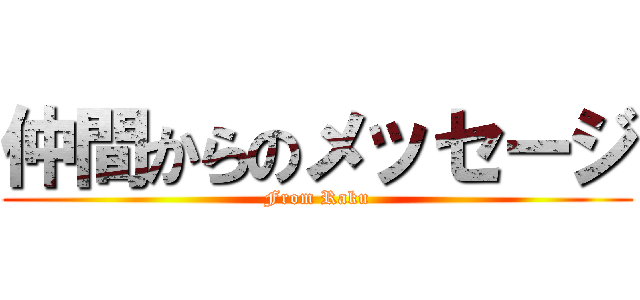 仲間からのメッセージ
From Raku